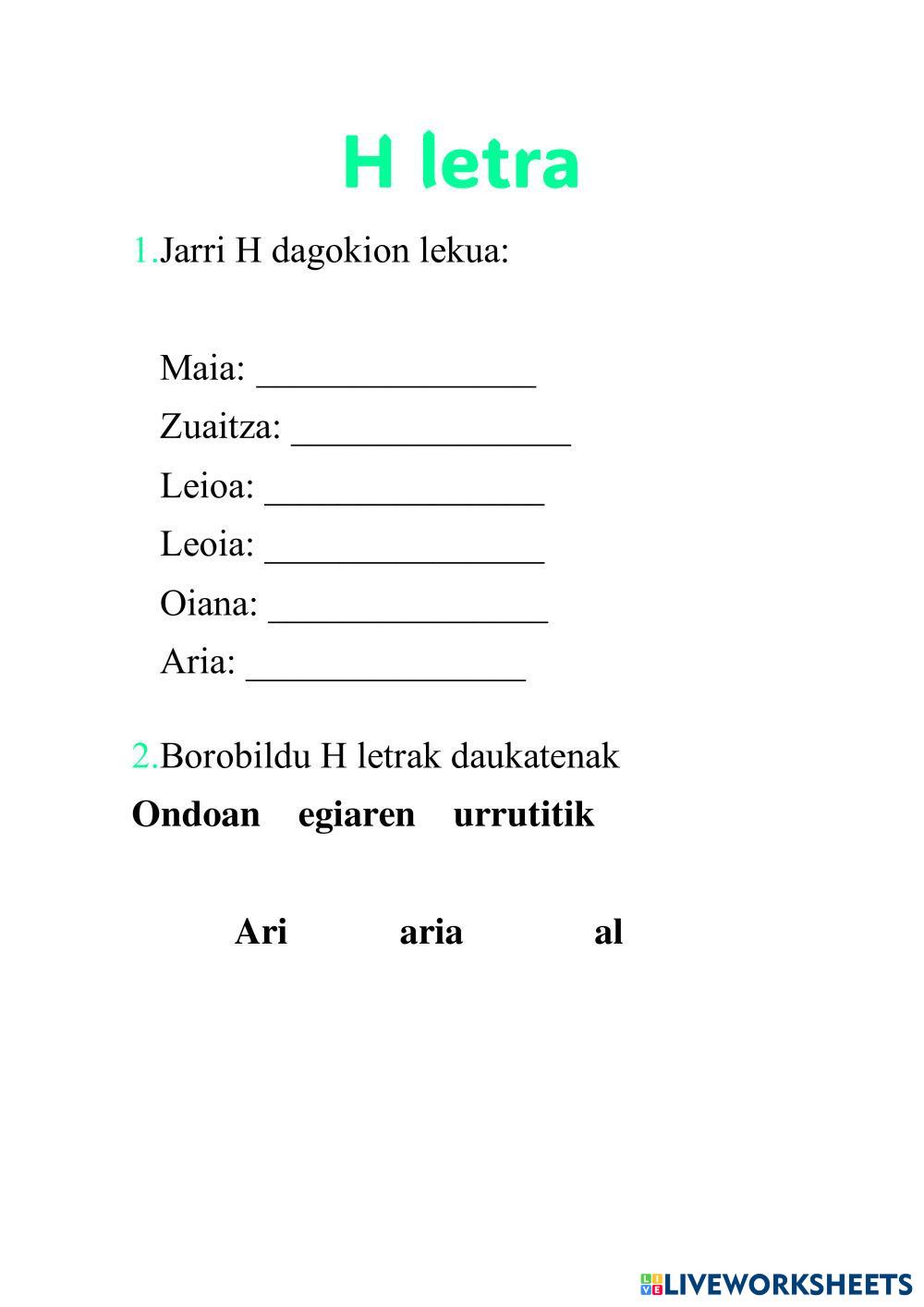 H letra

1.Jarri H dagokion lekua:

Maia: _______________

Zuaitza: _______________

Leioa: _______________

Leoia: _______________

Oiana: _______________

Aria: _______________

2.Borobildu H letrak daukatenak

Ondoan egiaren urrutitik

Ari aria al

LIVEWORKSHEETS